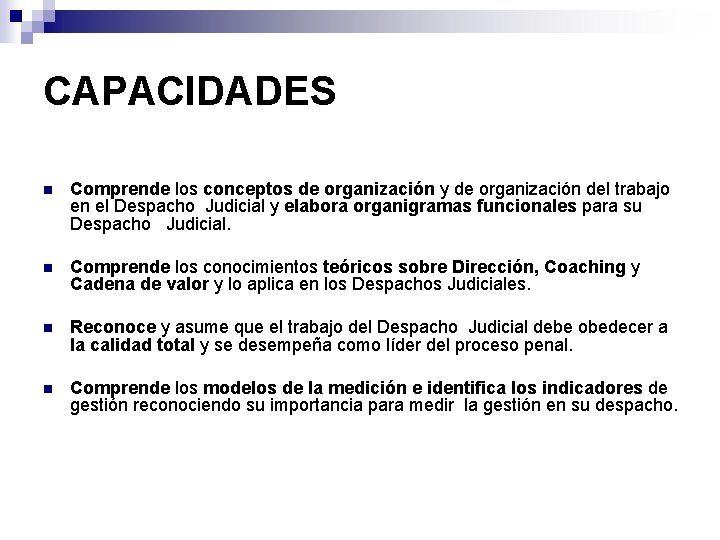 CAPACIDADES

Comprende los conceptos de organización y de organización del trabajo en el Despacho Judicial y elabora organigramas funcionales para su Despacho Judicial.

Comprende los conocimientos teóricos sobre Dirección, Coaching y Cadena de valor y lo aplica en los Despachos Judiciales.

Reconoce y asume que el trabajo del Despacho Judicial debe obedecer a la calidad total y se desempeña como líder del proceso penal.

Comprende los modelos de la medición e identifica los indicadores de gestión reconociendo su importancia para medir la gestión en su despacho.